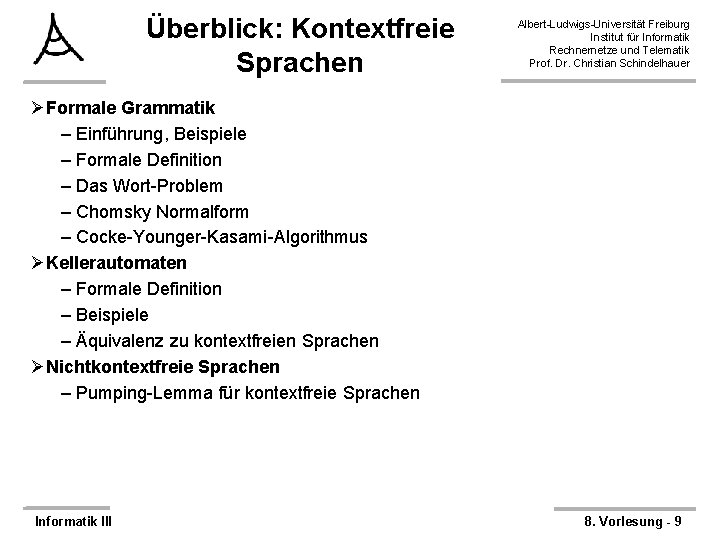 Überblick: Kontextfreie Sprachen

Albert-Ludwigs-Universität Freiburg
Institut für Informatik
Rechnernetze und Telematik
Prof. Dr. Christian Schindelhauer

➢ Formale Grammatik
– Einführung, Beispiele
– Formale Definition
– Das Wort-Problem
– Chomsky Normalform
– Cocke-Younger-Kasami-Algorithmus
➢ Kellerautomaten
– Formale Definition
– Beispiele
– Äquivalenz zu kontextfreien Sprachen
➢ Nichtkontextfreie Sprachen
– Pumping-Lemma für kontextfreie Sprachen

Informatik III

8. Vorlesung - 9